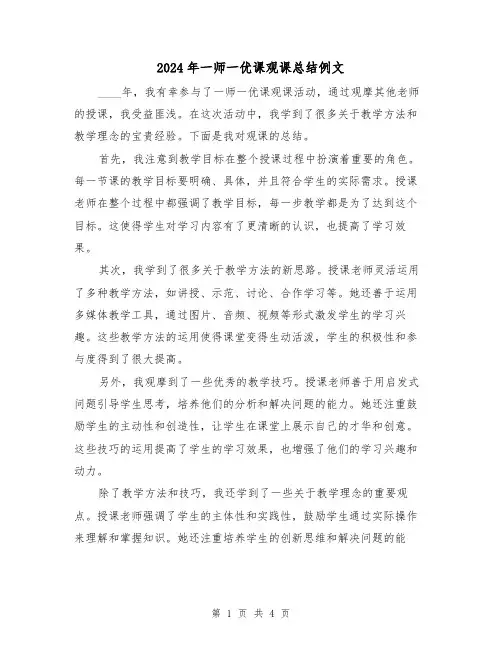 2024年一师一优课观课总结例文

____年，我有幸参与了一师一优课观课活动，通过观摩其他老师的授课，我受益匪浅。在这次活动中，我学到了很多关于教学方法和教学理念的宝贵经验。下面是我对观课的总结。

首先，我注意到教学目标在整个授课过程中扮演着重要的角色。每一节课的教学目标要明确、具体，并且符合学生的实际需求。授课老师在整个过程中都强调了教学目标，每一步教学都是为了达到这个目标。这使得学生对学习内容有了更清晰的认识，也提高了学习效果。

其次，我学到了很多关于教学方法的新思路。授课老师灵活运用了多种教学方法，如讲授、示范、讨论、合作学习等。她还善于运用多媒体教学工具，通过图片、音频、视频等形式激发学生的学习兴趣。这些教学方法的运用使得课堂变得生动活泼，学生的积极性和参与度得到了很大提高。

另外，我观摩到了一些优秀的教学技巧。授课老师善于用启发式问题引导学生思考，培养他们的分析和解决问题的能力。她还注重鼓励学生的主动性和创造性，让学生在课堂上展示自己的才华和创意。这些技巧的运用提高了学生的学习效果，也增强了他们的学习兴趣和动力。

除了教学方法和技巧，我还学到了一些关于教学理念的重要观点。授课老师强调了学生的主体性和实践性，鼓励学生通过实际操作来理解和掌握知识。她还注重培养学生的创新思维和解决问题的能

第 1 页 共 4 页